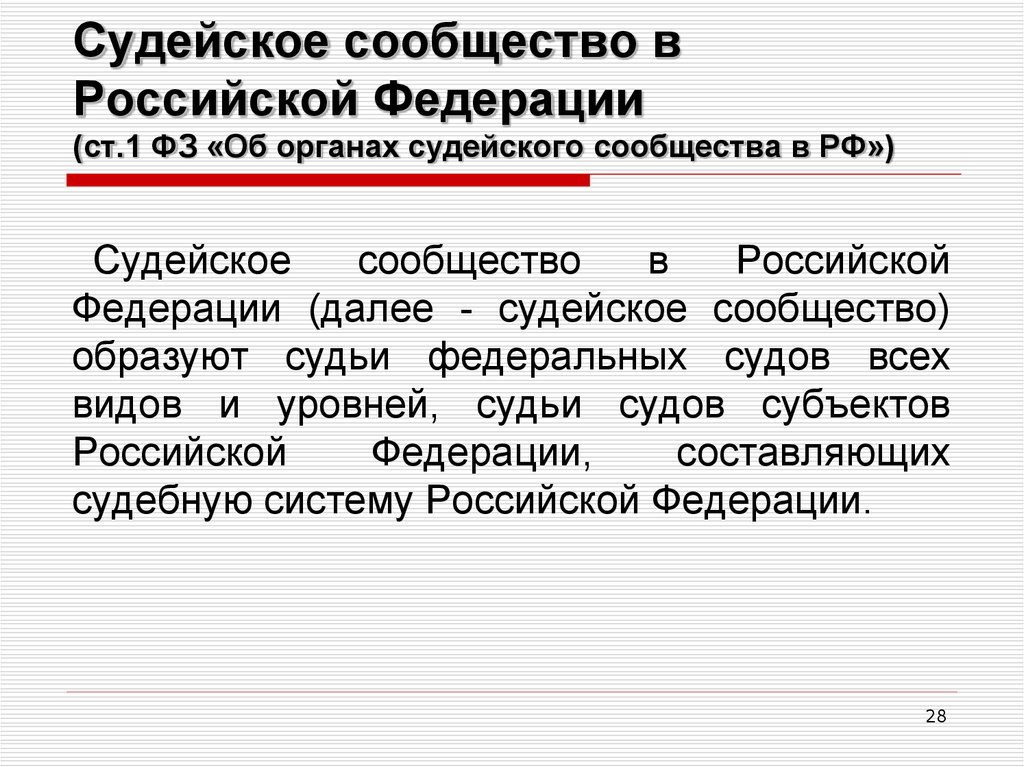 Судейское сообщество в Российской Федерации
(ст.1 ФЗ «Об органах судейского сообщества в РФ»)

Судейское сообщество в Российской Федерации (далее - судейское сообщество) образуют судьи федеральных судов всех видов и уровней, судьи судов субъектов Российской Федерации, составляющих судебную систему Российской Федерации.

28